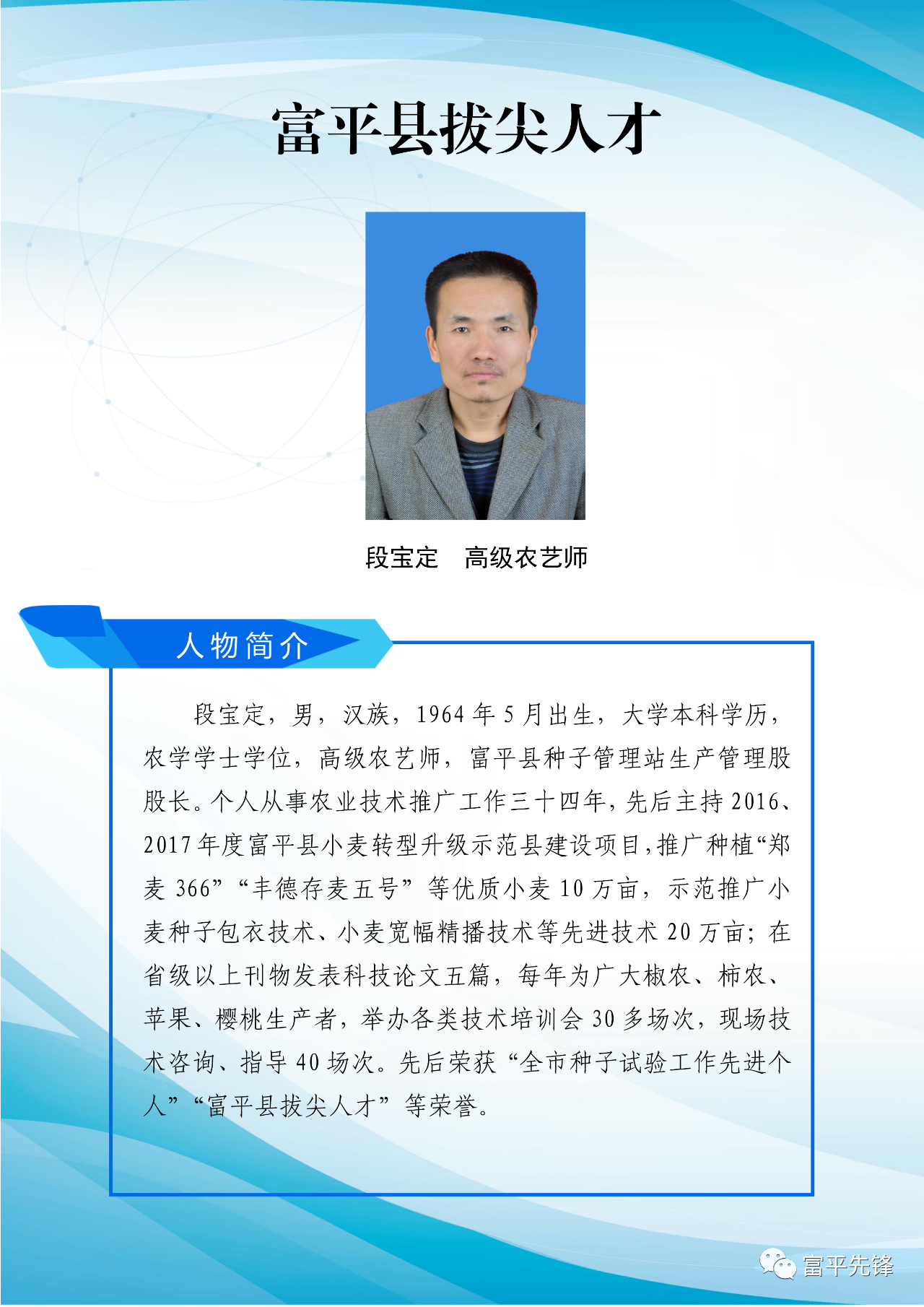 富平县拔尖人才

段宝定　高级农艺师

人物简介

段宝定，男，汉族，1964年5月出生，大学本科学历，农学学士学位，高级农艺师，富平县种子管理站生产管理股股长。个人从事农业技术推广工作三十四年，先后主持2016、2017年度富平县小麦转型升级示范县建设项目，推广种植“郑麦366”“丰德存麦五号”等优质小麦10万亩，示范推广小麦种子包衣技术、小麦宽幅精播技术等先进技术20万亩；在省级以上刊物发表科技论文五篇，每年为广大椒农、柿农、苹果、樱桃生产者，举办各类技术培训会30多场次，现场技术咨询、指导40场次。先后荣获“全市种子试验工作先进个人”“富平县拔尖人才”等荣誉。

富平先锋